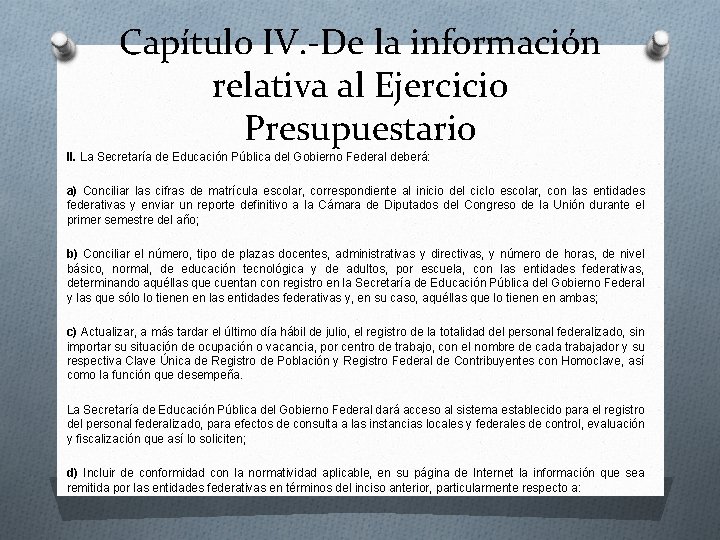 Capítulo IV.-De la información relativa al Ejercicio Presupuestario

II. La Secretaría de Educación Pública del Gobierno Federal deberá:

a) Conciliar las cifras de matrícula escolar, correspondiente al inicio del ciclo escolar, con las entidades federativas y enviar un reporte definitivo a la Cámara de Diputados del Congreso de la Unión durante el primer semestre del año;

b) Conciliar el número, tipo de plazas docentes, administrativas y directivas, y número de horas, de nivel básico, normal, de educación tecnológica y de adultos, por escuela, con las entidades federativas, determinando aquéllas que cuentan con registro en la Secretaría de Educación Pública del Gobierno Federal y las que sólo lo tienen en las entidades federativas y, en su caso, aquéllas que lo tienen en ambas;

c) Actualizar, a más tardar el último día hábil de julio, el registro de la totalidad del personal federalizado, sin importar su situación de ocupación o vacancia, por centro de trabajo, con el nombre de cada trabajador y su respectiva Clave Única de Registro de Población y Registro Federal de Contribuyentes con Homoclave, así como la función que desempeña.

La Secretaría de Educación Pública del Gobierno Federal dará acceso al sistema establecido para el registro del personal federalizado, para efectos de consulta a las instancias locales y federales de control, evaluación y fiscalización que así lo soliciten;

d) Incluir de conformidad con la normatividad aplicable, en su página de Internet la información que sea remitida por las entidades federativas en términos del inciso anterior, particularmente respecto a: